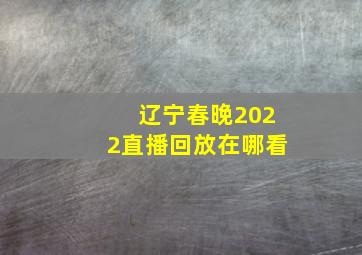 辽宁春晚2022直播回放在哪看